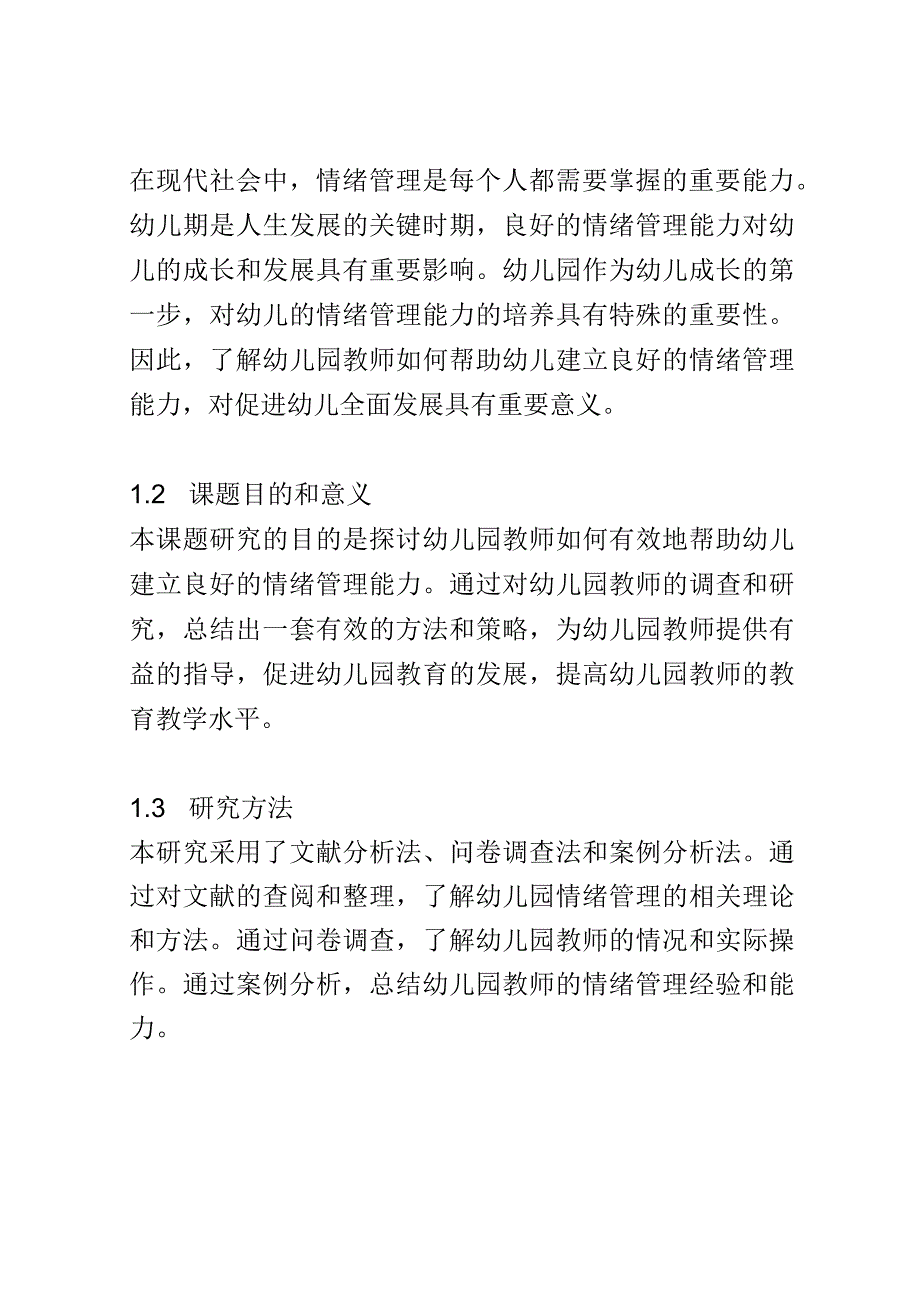 在现代社会中，情绪管理是每个人都需要掌握的重要能力。幼儿期是人生发展的关键时期，良好的情绪管理能力对幼儿的成长和发展具有重要影响。幼儿园作为幼儿成长的第一步，对幼儿的情绪管理能力的培养具有特殊的重要性。因此，了解幼儿园教师如何帮助幼儿建立良好的情绪管理能力，对促进幼儿全面发展具有重要意义。

1.2 课题目的和意义
本课题研究的目的是探讨幼儿园教师如何有效地帮助幼儿建立良好的情绪管理能力。通过对幼儿园教师的调查和研究，总结出一套有效的方法和策略，为幼儿园教师提供有益的指导，促进幼儿园教育的发展，提高幼儿园教师的教育教学水平。

1.3 研究方法
本研究采用了文献分析法、问卷调查法和案例分析法。通过对文献的查阅和整理，了解幼儿园情绪管理的相关理论和方法。通过问卷调查，了解幼儿园教师的情况和实际操作。通过案例分析，总结幼儿园教师的情绪管理经验和能力。